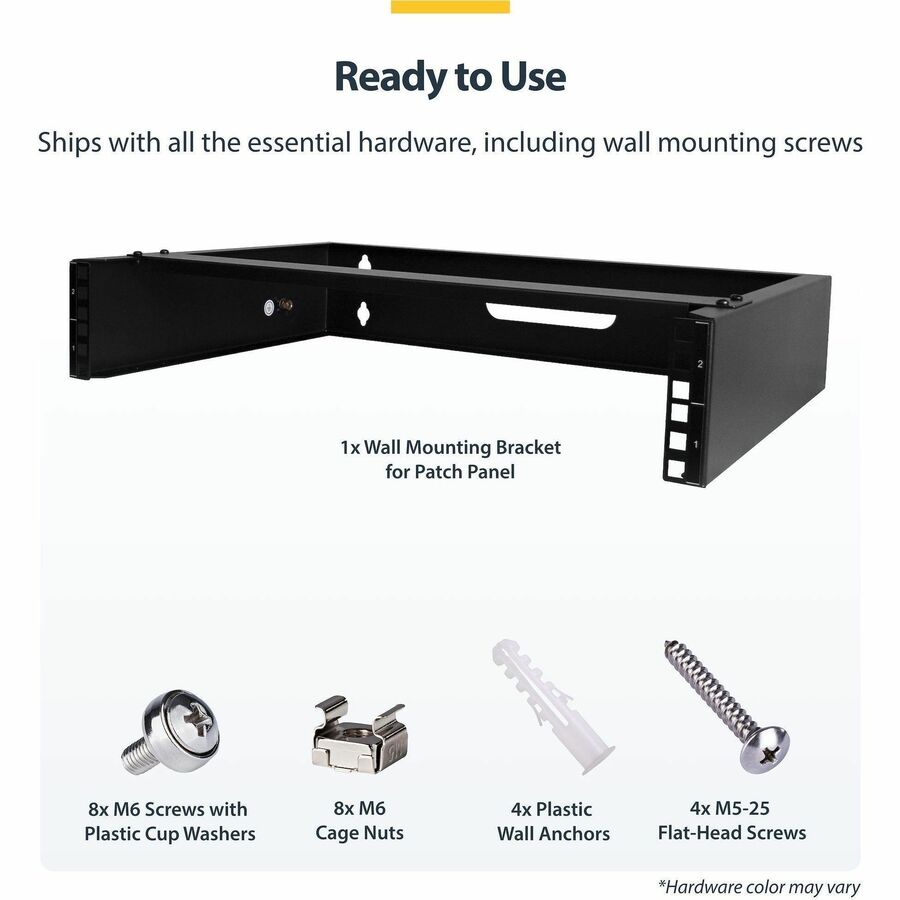 Ready to Use

Ships with all the essential hardware, including wall mounting screws

2

1

2

1

1x Wall Mounting Bracket
for Patch Panel

8x M6 Screws with
Plastic Cup Washers

8x M6
Cage Nuts

4x Plastic
Wall Anchors

4x M5-25
Flat-Head Screws

*Hardware color may vary